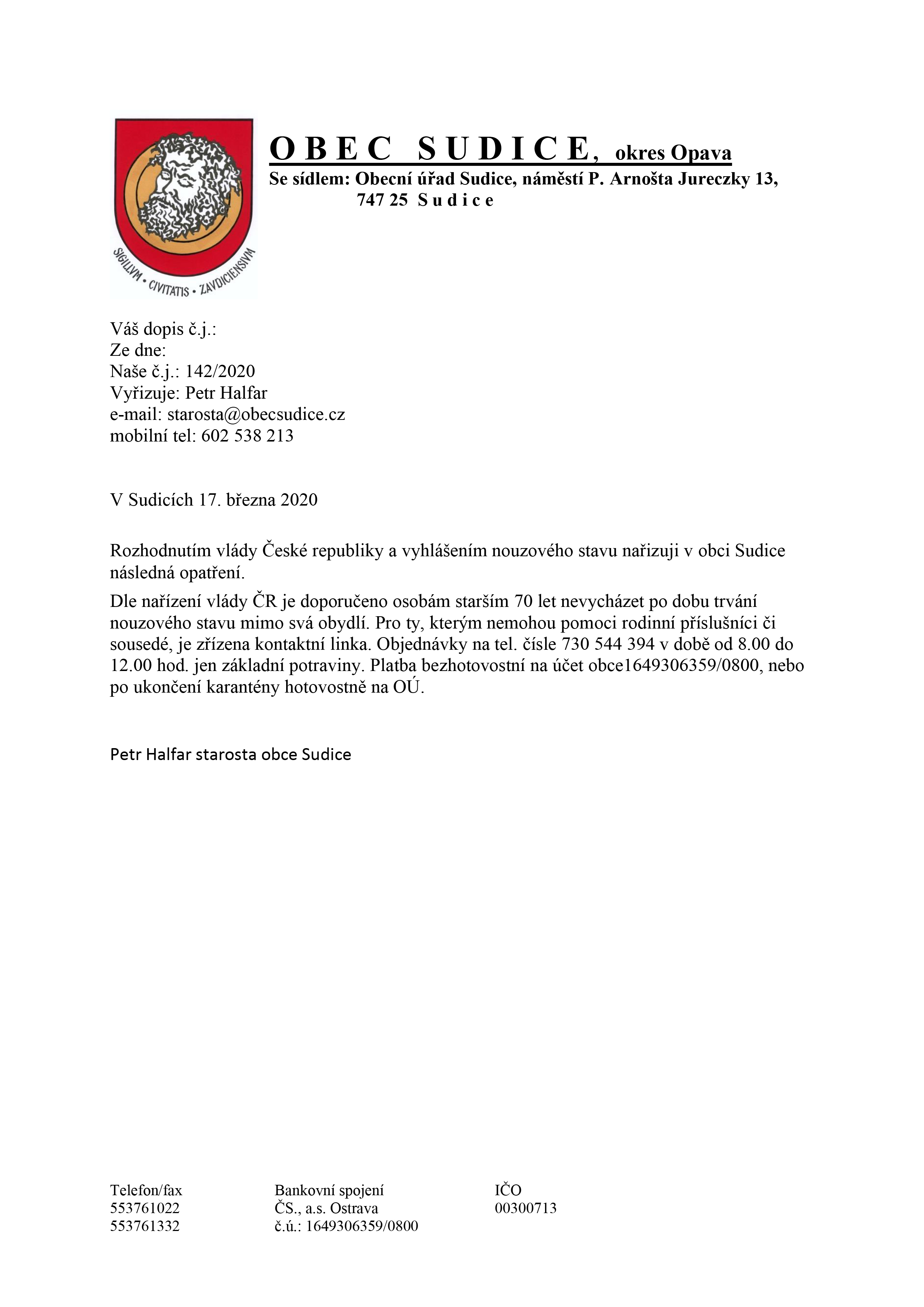 SIGILLVM • CIVITATIS • ZAVDICIENSIVM

O B E C S U D I C E, okres Opava
Se sídlem: Obecní úřad Sudice, náměstí P. Arnošta Jureczky 13, 747 25 S u d i c e

Váš dopis č.j.:
Ze dne:
Naše č.j.: 142/2020
Vyřizuje: Petr Halfar
e-mail: starosta@obecsudice.cz
mobilní tel: 602 538 213

V Sudicích 17. března 2020

Rozhodnutím vlády České republiky a vyhlášením nouzového stavu nařizuji v obci Sudice následná opatření.

Dle nařízení vlády ČR je doporučeno osobám starším 70 let nevycházet po dobu trvání nouzového stavu mimo svá obydlí. Pro ty, kterým nemohou pomoci rodinní příslušníci či sousedé, je zřízena kontaktní linka. Objednávky na tel. čísle 730 544 394 v době od 8.00 do 12.00 hod. jen základní potraviny. Platba bezhotovostní na účet obce1649306359/0800, nebo po ukončení karantény hotovostně na OÚ.

Petr Halfar starosta obce Sudice

Telefon/fax
553761022
553761332

Bankovní spojení
ČS., a.s. Ostrava
č.ú.: 1649306359/0800

IČO
00300713